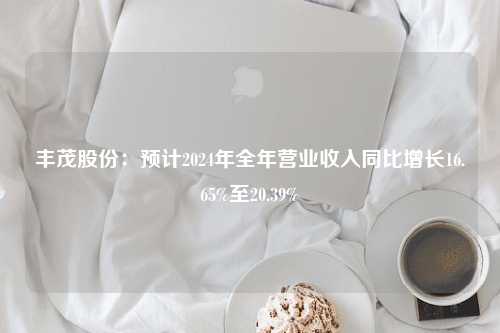 丰茂股份：预计2024年全年营业收入同比增长16.65%至20.39%